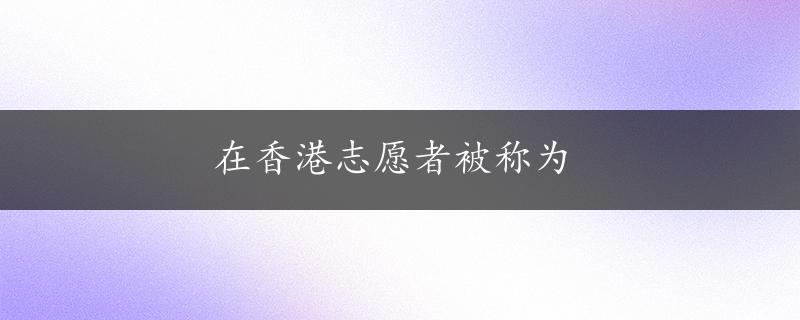 在香港志愿者被称为